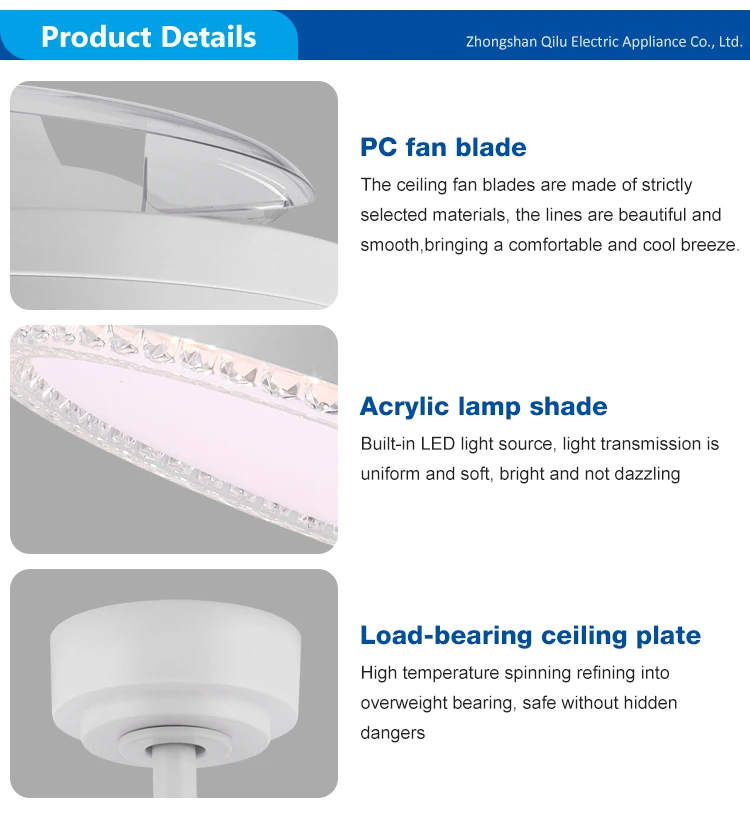 Product Details

Zhongshan Qilu Electric Appliance Co., Ltd.

PC fan blade

The ceiling fan blades are made of strictly selected materials, the lines are beautiful and smooth,bringing a comfortable and cool breeze.

Acrylic lamp shade

Built-in LED light source, light transmission is uniform and soft, bright and not dazzling

Load-bearing ceiling plate

High temperature spinning refining into overweight bearing, safe without hidden dangers